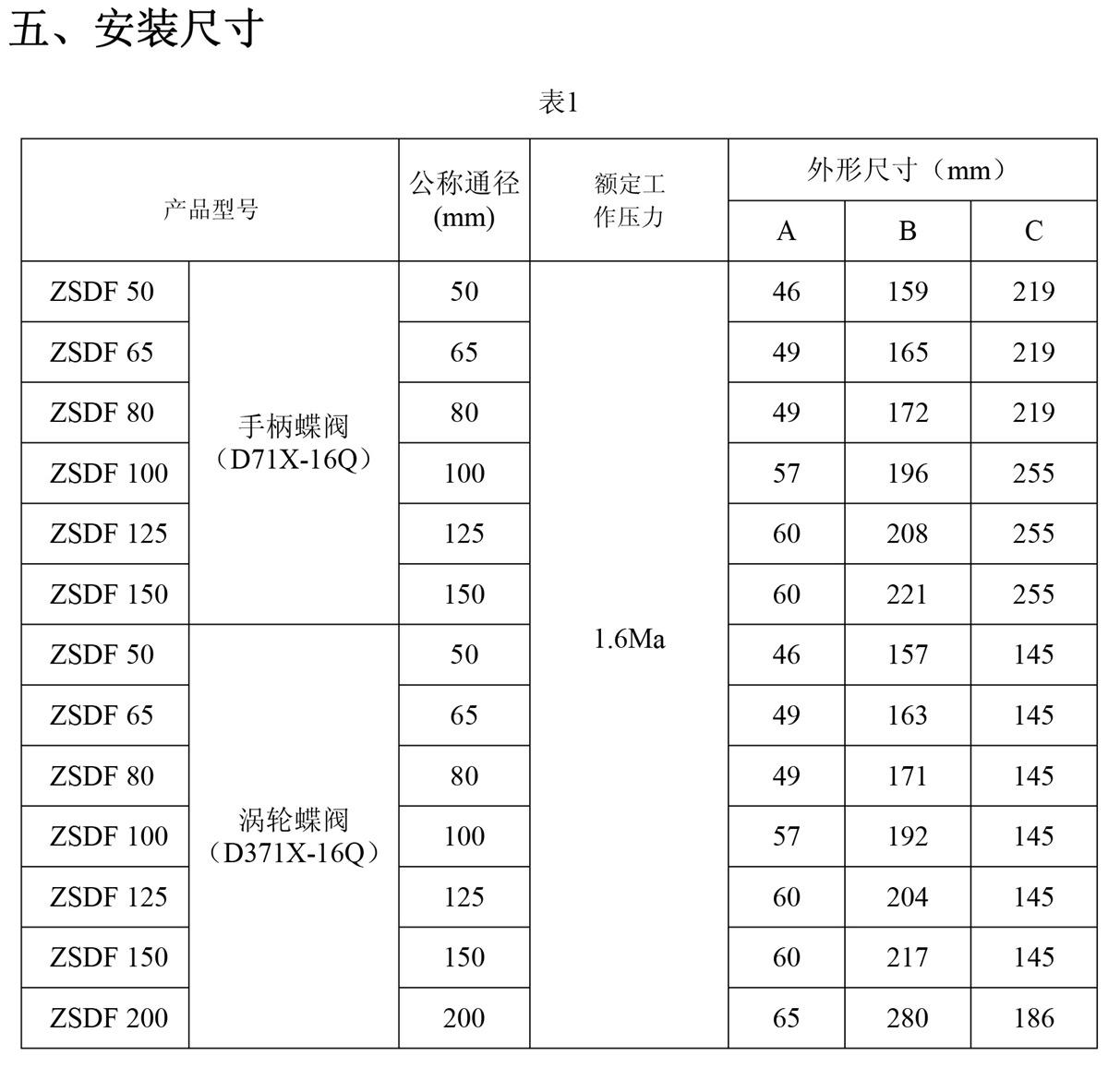 五、安装尺寸

表1

| 产品型号 | | 公称通径 (mm) | 额定工作压力 | 外形尺寸（mm） A | B | C |
|---|---|---|---|---|---|---|
| ZSDF 50 | 手柄蝶阀（D71X-16Q） | 50 | 1.6Ma | 46 | 159 | 219 |
| ZSDF 65 | | 65 | | 49 | 165 | 219 |
| ZSDF 80 | | 80 | | 49 | 172 | 219 |
| ZSDF 100 | | 100 | | 57 | 196 | 255 |
| ZSDF 125 | | 125 | | 60 | 208 | 255 |
| ZSDF 150 | | 150 | | 60 | 221 | 255 |
| ZSDF 50 | 涡轮蝶阀（D371X-16Q） | 50 | | 46 | 157 | 145 |
| ZSDF 65 | | 65 | | 49 | 163 | 145 |
| ZSDF 80 | | 80 | | 49 | 171 | 145 |
| ZSDF 100 | | 100 | | 57 | 192 | 145 |
| ZSDF 125 | | 125 | | 60 | 204 | 145 |
| ZSDF 150 | | 150 | | 60 | 217 | 145 |
| ZSDF 200 | | 200 | | 65 | 280 | 186 |